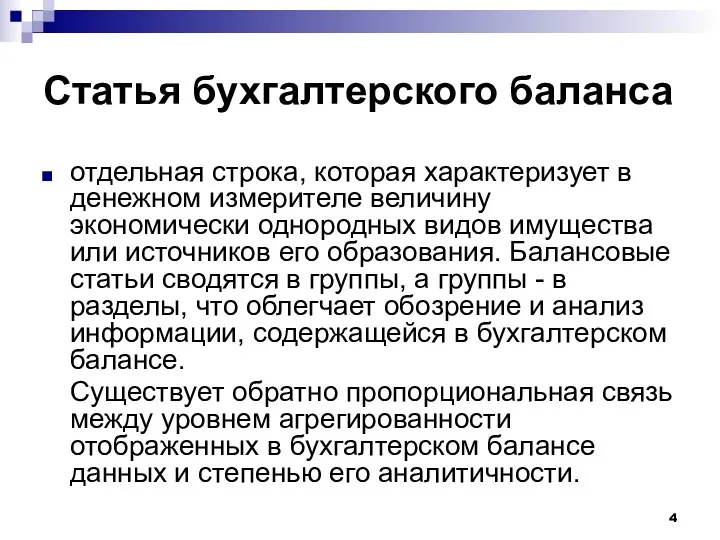 Статья бухгалтерского баланса

отдельная строка, которая характеризует в денежном измерителе величину экономически однородных видов имущества или источников его образования. Балансовые статьи сводятся в группы, а группы - в разделы, что облегчает обозрение и анализ информации, содержащейся в бухгалтерском балансе.

Существует обратно пропорциональная связь между уровнем агрегированности отображенных в бухгалтерском балансе данных и степенью его аналитичности.

4